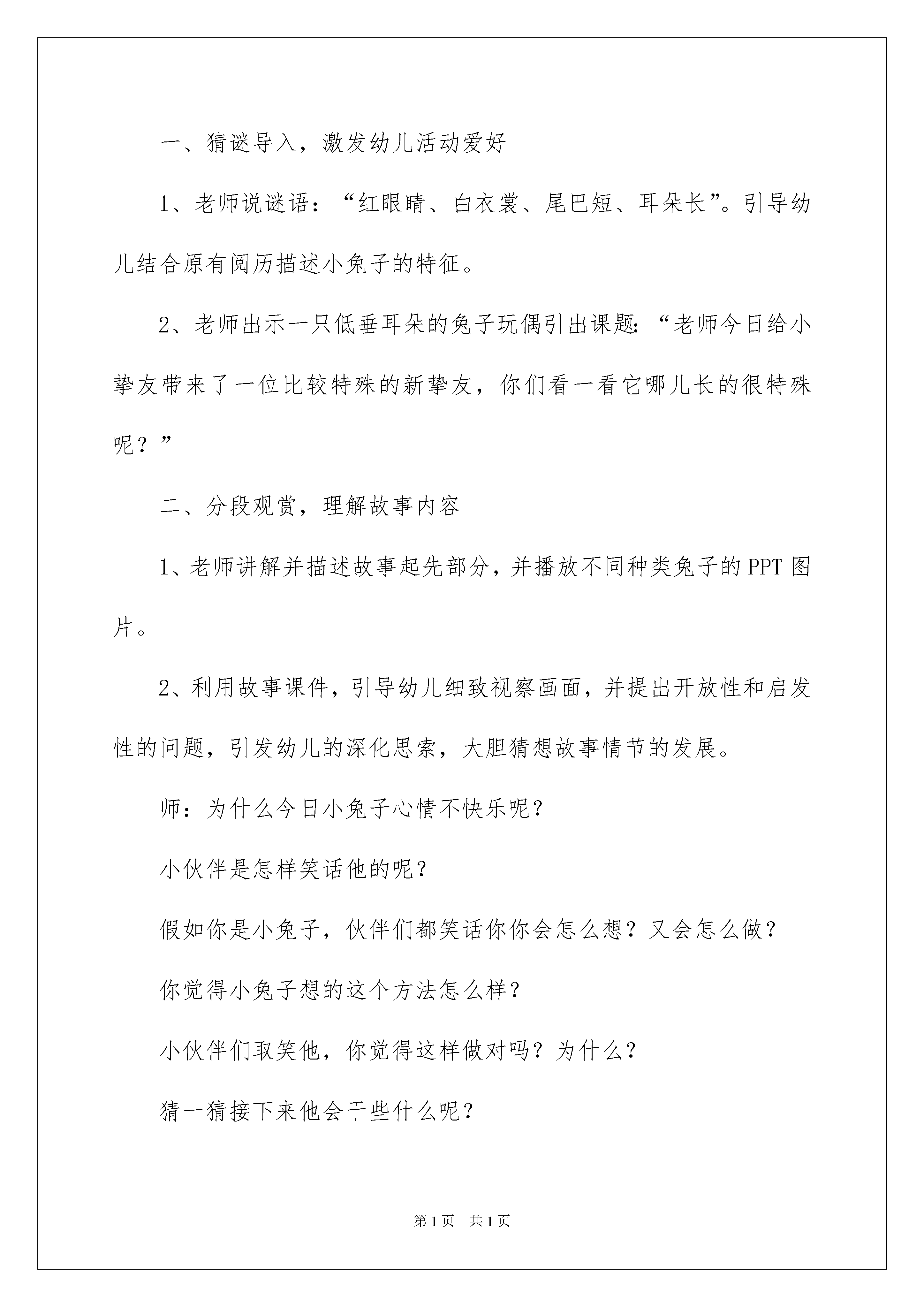 一、猜谜导入，激发幼儿活动爱好

1、老师说谜语：“红眼睛、白衣裳、尾巴短、耳朵长”。引导幼儿结合原有阅历描述小兔子的特征。

2、老师出示一只低垂耳朵的兔子玩偶引出课题：“老师今日给小挚友带来了一位比较特殊的新挚友，你们看一看它哪儿长的很特殊呢？”

二、分段观赏，理解故事内容

1、老师讲解并描述故事起先部分，并播放不同种类兔子的PPT图片。

2、利用故事课件，引导幼儿细致视察画面，并提出开放性和启发性的问题，引发幼儿的深化思索，大胆猜想故事情节的发展。

师：为什么今日小兔子心情不快乐呢？

小伙伴是怎样笑话他的呢？

假如你是小兔子，伙伴们都笑话你你会怎么想？又会怎么做？

你觉得小兔子想的这个方法怎么样？

小伙伴们取笑他，你觉得这样做对吗？为什么？

猜一猜接下来他会干些什么呢？

第1页 共1页